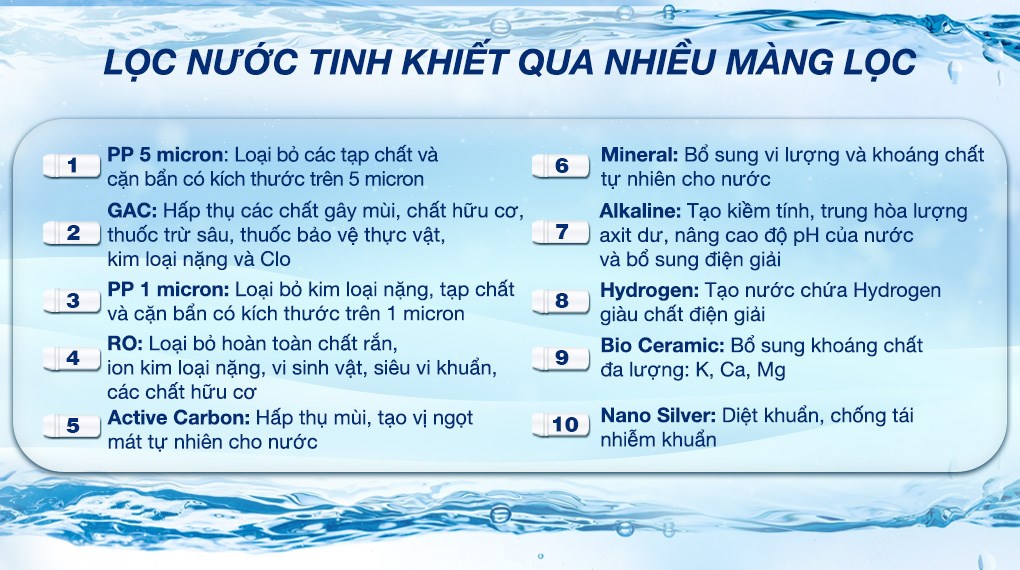 LỌC NƯỚC TINH KHIẾT QUA NHIỀU MÀNG LỌC

1 PP 5 micron: Loại bỏ các tạp chất và cặn bẩn có kích thước trên 5 micron

2 GAC: Hấp thụ các chất gây mùi, chất hữu cơ, thuốc trừ sâu, thuốc bảo vệ thực vật, kim loại nặng và Clo

3 PP 1 micron: Loại bỏ kim loại nặng, tạp chất và cặn bẩn có kích thước trên 1 micron

4 RO: Loại bỏ hoàn toàn chất rắn, ion kim loại nặng, vi sinh vật, siêu vi khuẩn, các chất hữu cơ

5 Active Carbon: Hấp thụ mùi, tạo vị ngọt mát tự nhiên cho nước

6 Mineral: Bổ sung vi lượng và khoáng chất tự nhiên cho nước

7 Alkaline: Tạo kiềm tính, trung hòa lượng axit dư, nâng cao độ pH của nước và bổ sung điện giải

8 Hydrogen: Tạo nước chứa Hydrogen giàu chất điện giải

9 Bio Ceramic: Bổ sung khoáng chất đa lượng: K, Ca, Mg

10 Nano Silver: Diệt khuẩn, chống tái nhiễm khuẩn